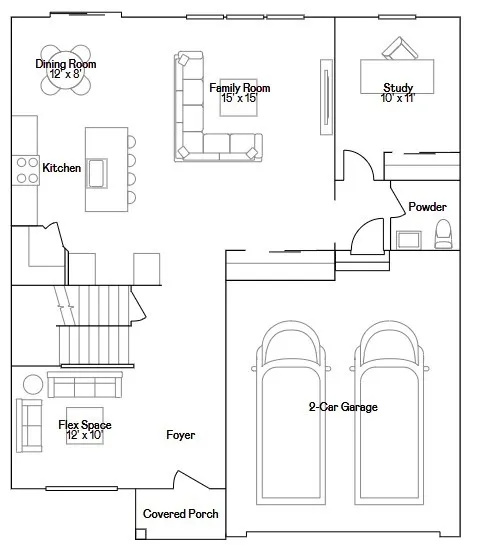 Dining Room
12' x 8'

Family Room
15' x 15'

Study
10' x 11'

Kitchen

Powder

2-Car Garage

Flex Space
12' x 10'

Foyer

Covered Porch